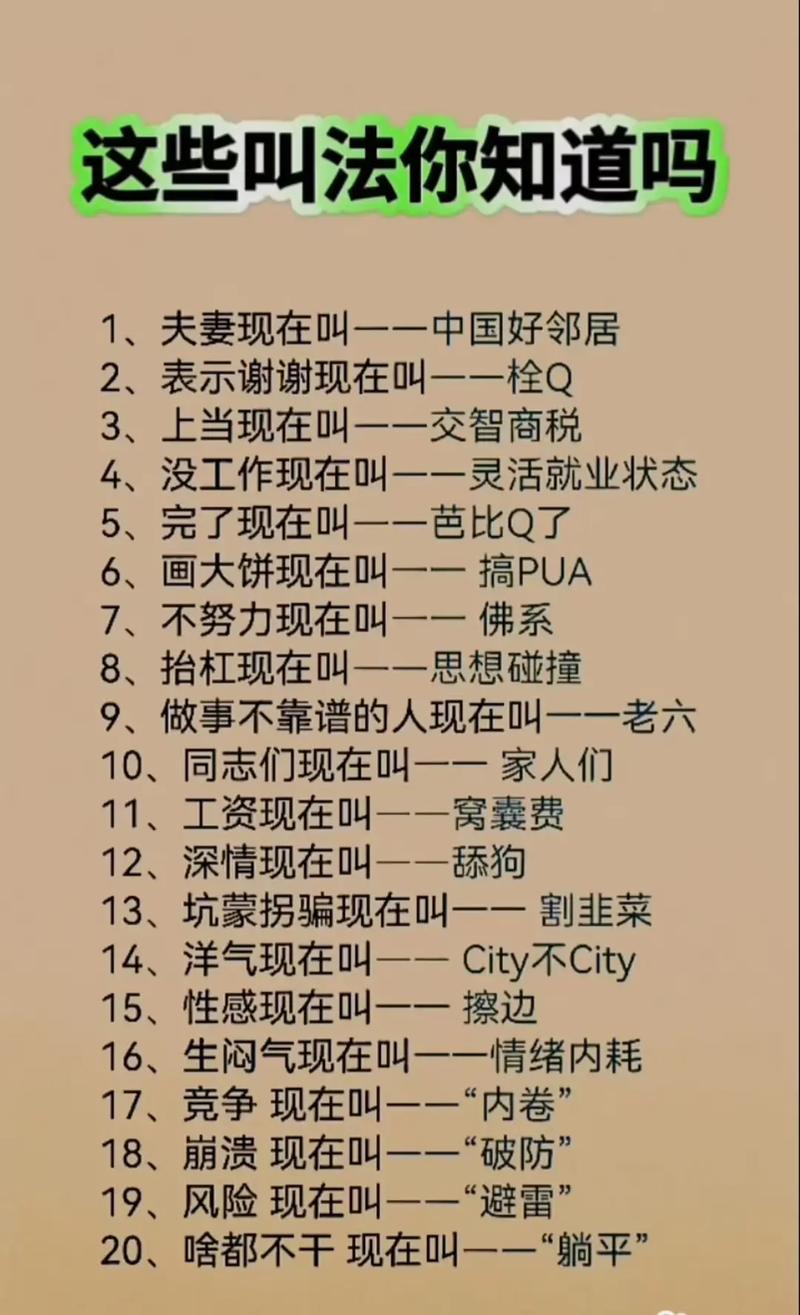 这些叫法你知道吗

1、夫妻现在叫——中国好邻居
2、表示谢谢现在叫——栓Q
3、上当现在叫——交智商税
4、没工作现在叫——灵活就业状态
5、完了现在叫——芭比Q了
6、画大饼现在叫—— 搞PUA
7、不努力现在叫—— 佛系
8、抬杠现在叫——思想碰撞
9、做事不靠谱的人现在叫——老六
10、同志们现在叫—— 家人们
11、工资现在叫——窝囊费
12、深情现在叫——舔狗
13、坑蒙拐骗现在叫—— 割韭菜
14、洋气现在叫—— City不City
15、性感现在叫—— 擦边
16、生闷气现在叫——情绪内耗
17、竞争 现在叫——“内卷”
18、崩溃 现在叫——“破防”
19、风险 现在叫——“避雷”
20、啥都不干 现在叫——“躺平”